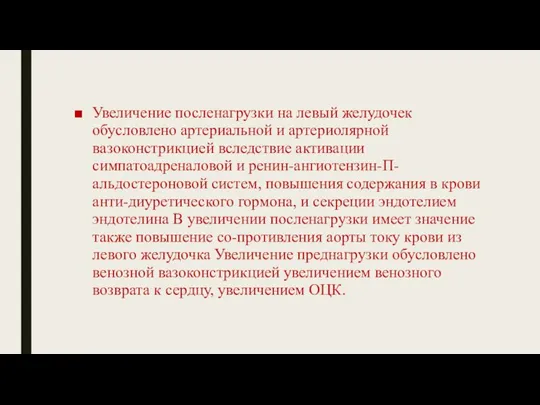 ■ Увеличение посленагрузки на левый желудочек обусловлено артериальной и артериолярной вазоконстрикцией вследствие активации симпатоадреналовой и ренин-ангиотензин-П-альдостероновой систем, повышения содержания в крови анти-диуретического гормона, и секреции эндотелием эндотелина В увеличении посленагрузки имеет значение также повышение со-противления аорты току крови из левого желудочка Увеличение преднагрузки обусловлено венозной вазоконстрикцией увеличением венозного возврата к сердцу, увеличением ОЦК.